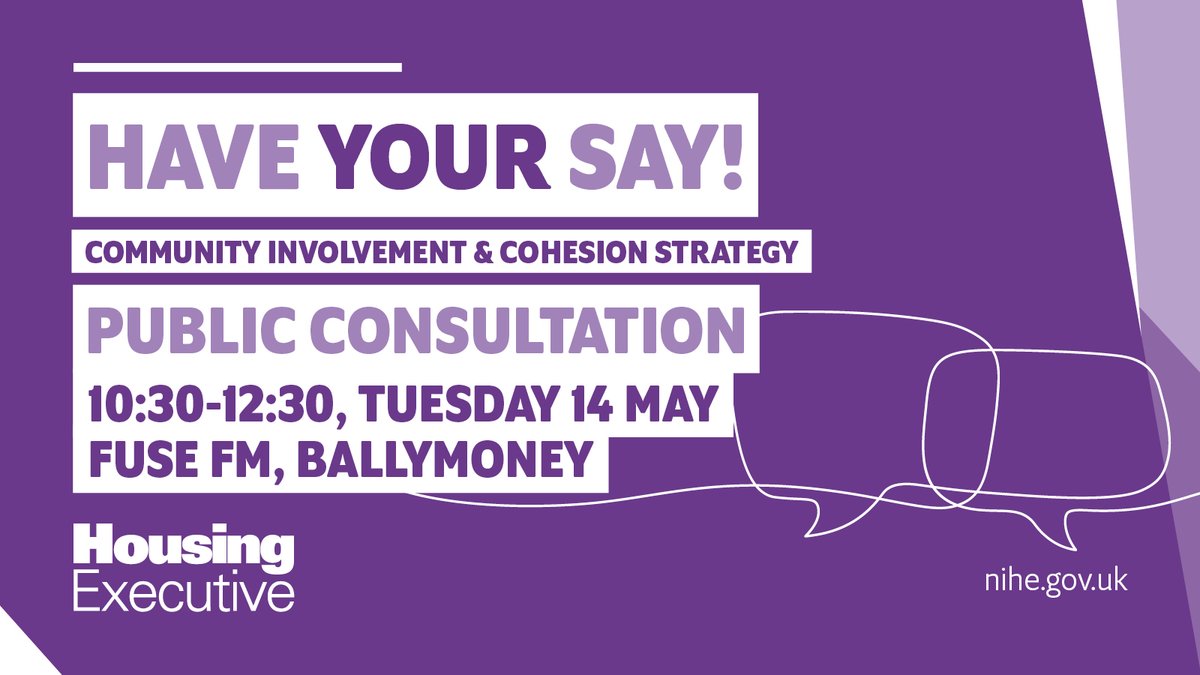 HAVE YOUR SAY!

COMMUNITY INVOLVEMENT & COHESION STRATEGY

PUBLIC CONSULTATION

10:30-12:30, TUESDAY 14 MAY
FUSE FM, BALLYMONEY

Housing Executive

nihe.gov.uk